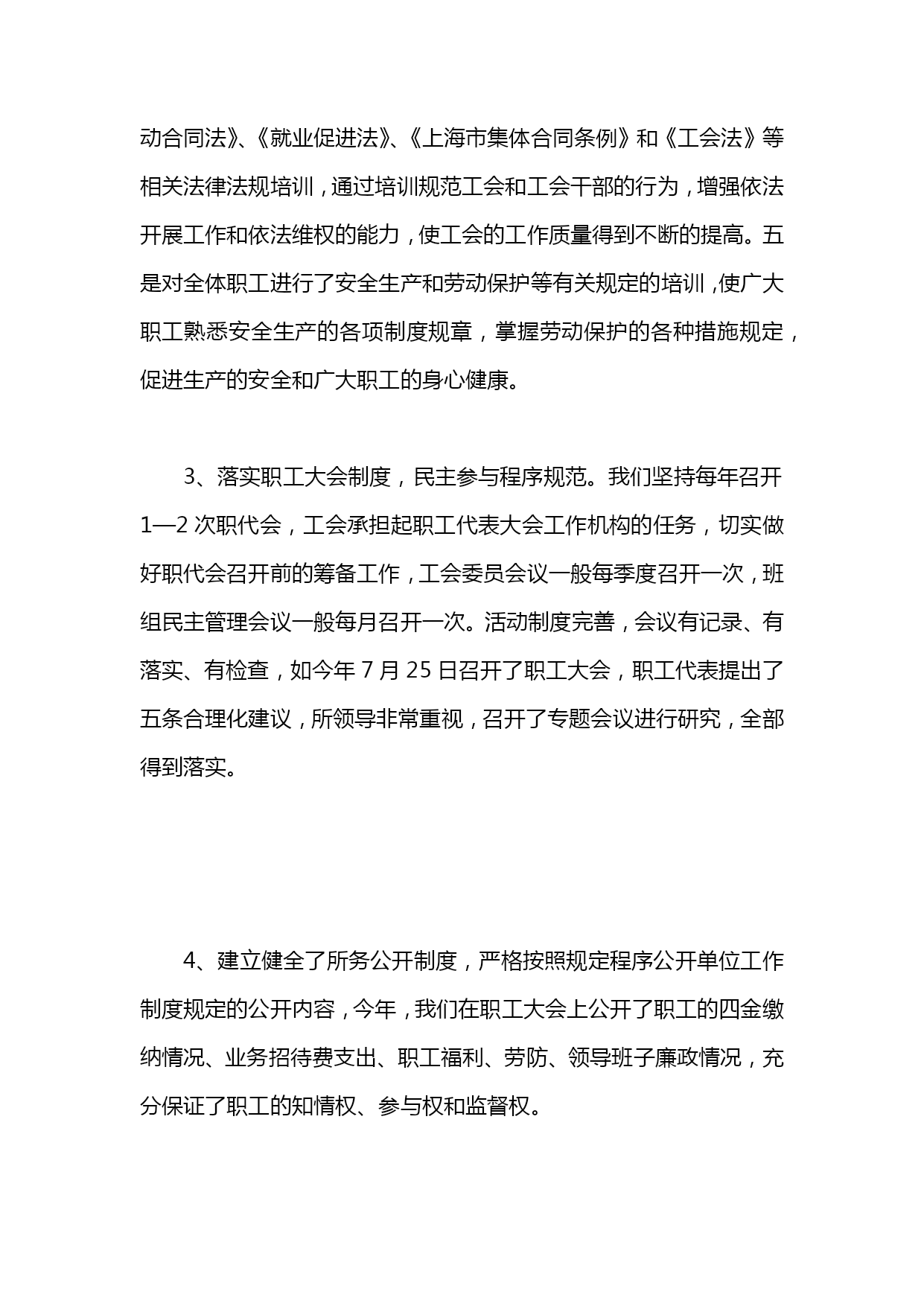 动合同法》、《就业促进法》、《上海市集体合同条例》和《工会法》等相关法律法规培训，通过培训规范工会和工会干部的行为，增强依法开展工作和依法维权的能力，使工会的工作质量得到不断的提高。五是对全体职工进行了安全生产和劳动保护等有关规定的培训，使广大职工熟悉安全生产的各项制度规章，掌握劳动保护的各种措施规定，促进生产的安全和广大职工的身心健康。

3、落实职工大会制度，民主参与程序规范。我们坚持每年召开1—2次职代会，工会承担起职工代表大会工作机构的任务，切实做好职代会召开前的筹备工作，工会委员会议一般每季度召开一次，班组民主管理会议一般每月召开一次。活动制度完善，会议有记录、有落实、有检查，如今年7月25日召开了职工大会，职工代表提出了五条合理化建议，所领导非常重视，召开了专题会议进行研究，全部得到落实。

4、建立健全了所务公开制度，严格按照规定程序公开单位工作制度规定的公开内容，今年，我们在职工大会上公开了职工的四金缴纳情况、业务招待费支出、职工福利、劳防、领导班子廉政情况，充分保证了职工的知情权、参与权和监督权。